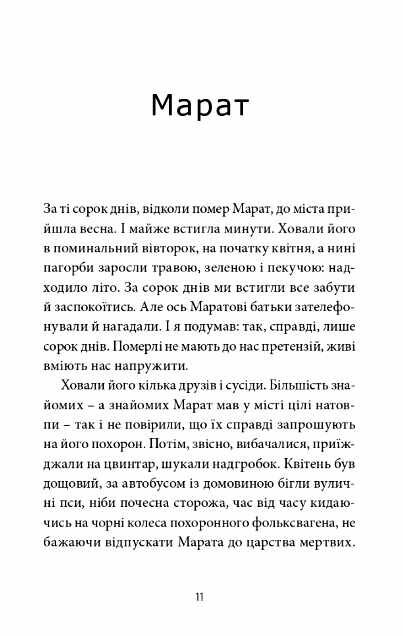 Марат

За ті сорок днів, відколи помер Марат, до міста прийшла весна. І майже встигла минути. Ховали його в поминальний вівторок, на початку квітня, а нині пагорби заросли травою, зеленою і пекучою: надходило літо. За сорок днів ми встигли все забути й заспокоїтись. Але ось Маратові батьки зателефонували й нагадали. І я подумав: так, справді, лише сорок днів. Померлі не мають до нас претензій, живі вміють нас напружити.

Ховали його кілька друзів і сусіди. Більшість знайомих – а знайомих Марат мав у місті цілі натовпи – так і не повірили, що їх справді запрошують на його похорон. Потім, звісно, вибачалися, приїжджали на цвинтар, шукали надгробок. Квітень був дощовий, за автобусом із домовиною бігли вуличні пси, ніби почесна сторожа, час від часу кидаючись на чорні колеса похоронного фольксвагена, не бажаючи відпускати Марата до царства мертвих.

11